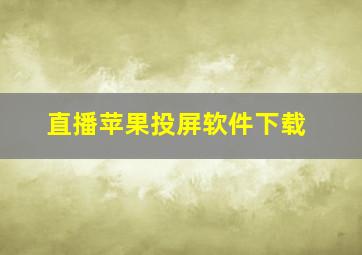 直播苹果投屏软件下载